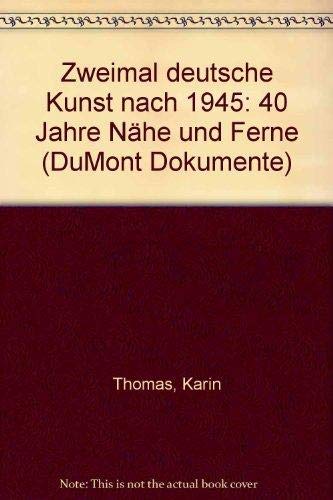 Zweimal deutsche Kunst nach 1945: 40 Jahre Nähe und Ferne (DuMont Dokumente)

Thomas, Karin

Note: This is not the actual book cover